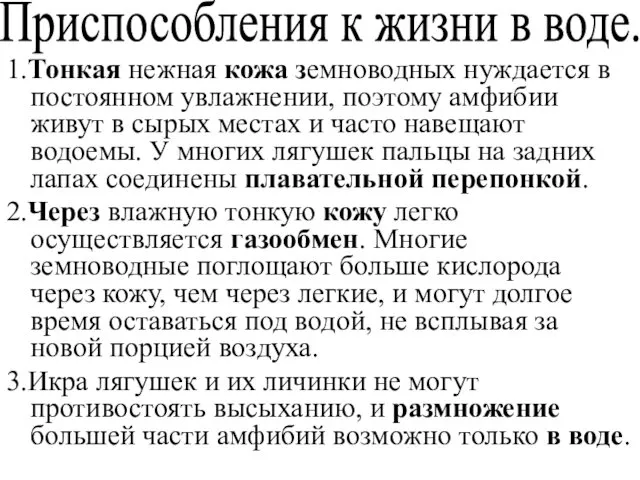 Приспособления к жизни в воде.

1.Тонкая нежная кожа земноводных нуждается в постоянном увлажнении, поэтому амфибии живут в сырых местах и часто навещают водоемы. У многих лягушек пальцы на задних лапах соединены плавательной перепонкой.

2.Через влажную тонкую кожу легко осуществляется газообмен. Многие земноводные поглощают больше кислорода через кожу, чем через легкие, и могут долгое время оставаться под водой, не всплывая за новой порцией воздуха.

3.Икра лягушек и их личинки не могут противостоять высыханию, и размножение большей части амфибий возможно только в воде.